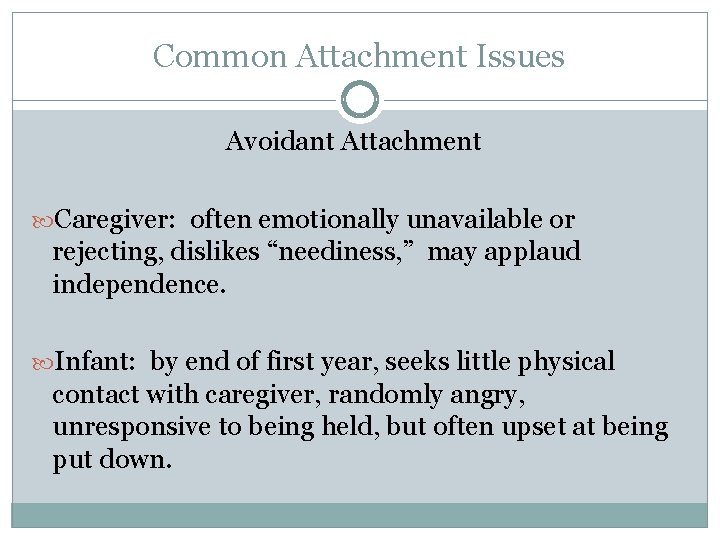 Common Attachment Issues

Avoidant Attachment

Caregiver: often emotionally unavailable or rejecting, dislikes “neediness,” may applaud independence.

Infant: by end of first year, seeks little physical contact with caregiver, randomly angry, unresponsive to being held, but often upset at being put down.